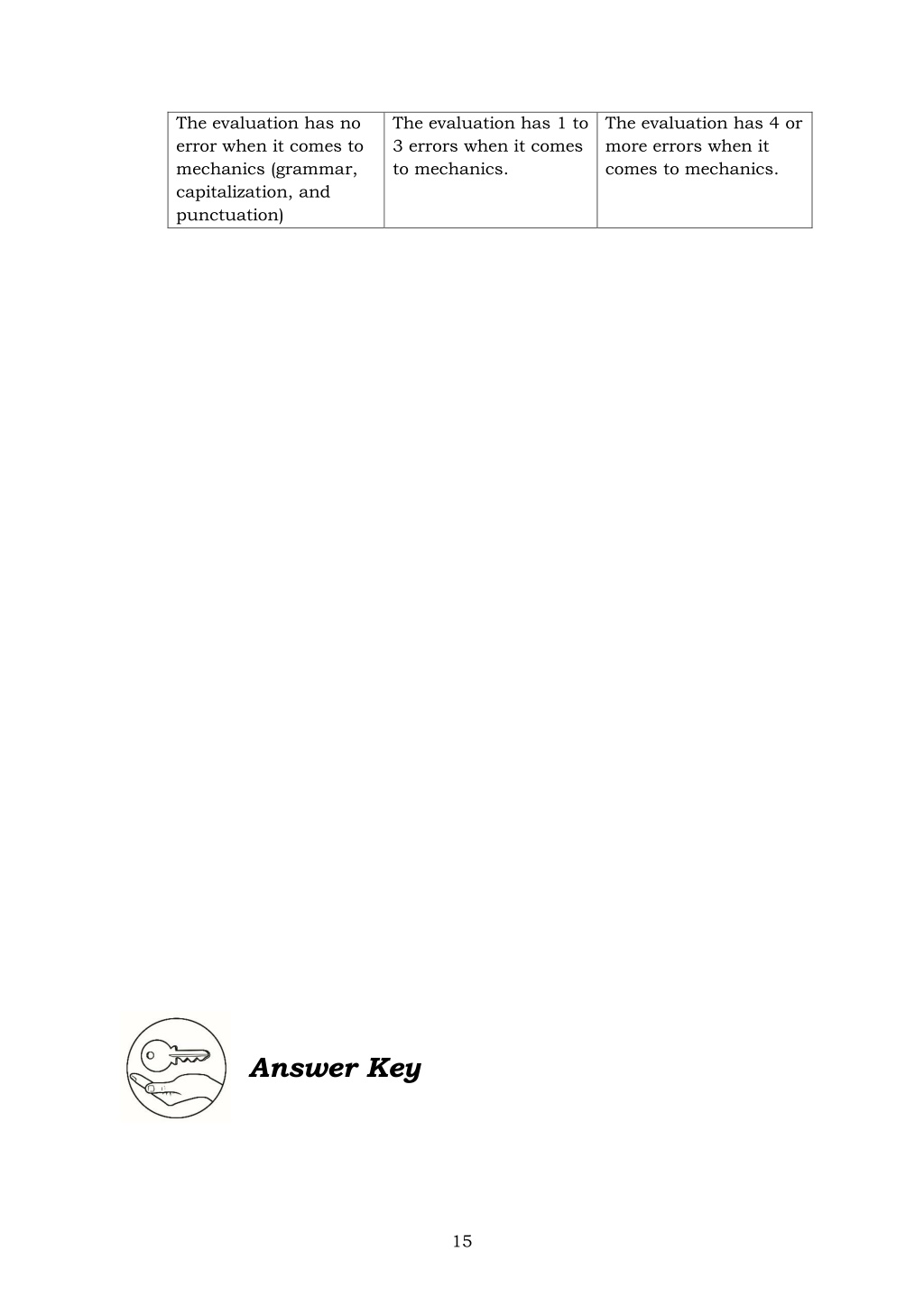 | The evaluation has no error when it comes to mechanics (grammar, capitalization, and punctuation) | The evaluation has 1 to 3 errors when it comes to mechanics. | The evaluation has 4 or more errors when it comes to mechanics. |
|---|---|---|

Answer Key

15